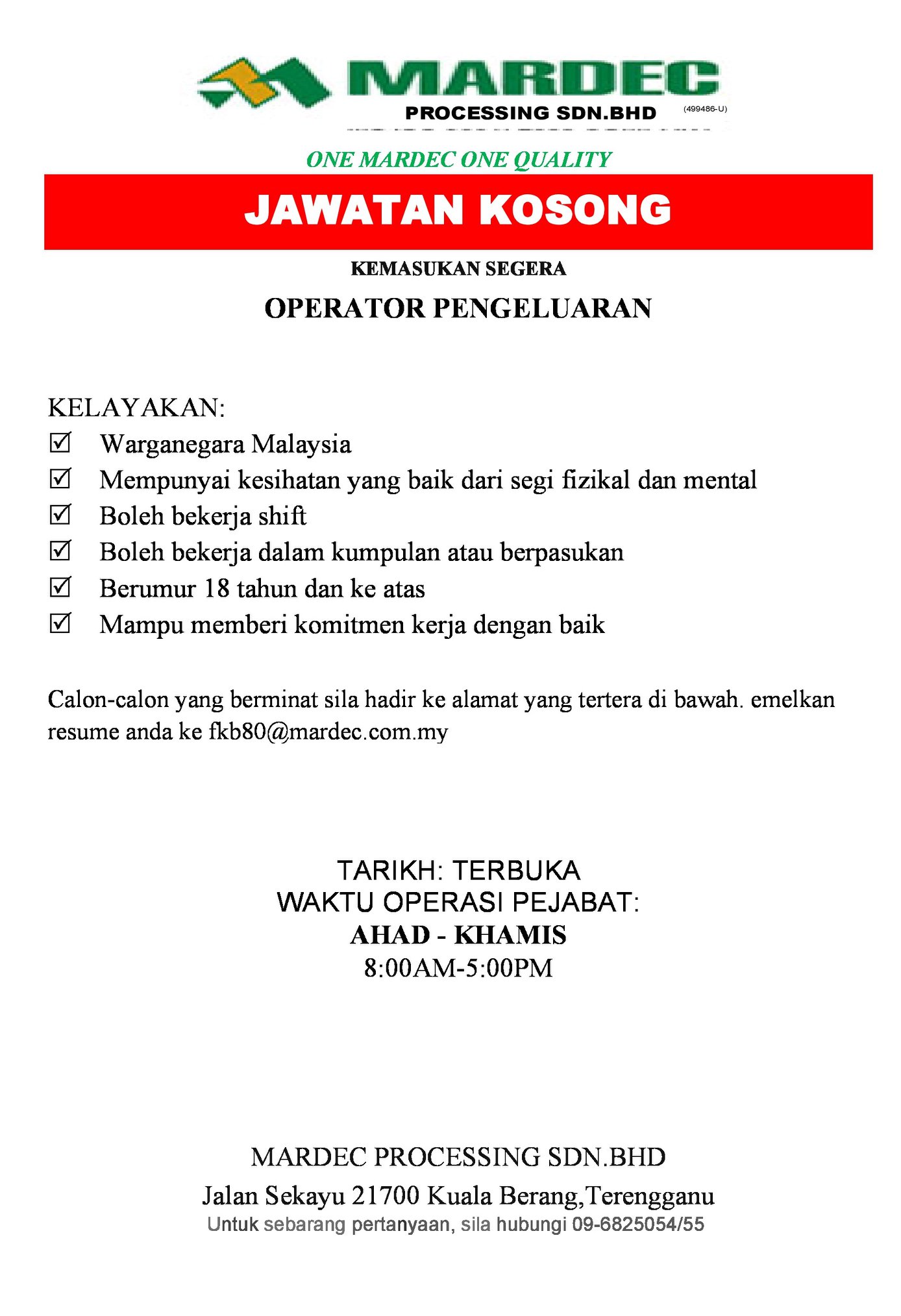 MARDEC
PROCESSING SDN.BHD (499486-U)

ONE MARDEC ONE QUALITY

JAWATAN KOSONG

KEMASUKAN SEGERA

OPERATOR PENGELUARAN

KELAYAKAN:
☑ Warganegara Malaysia
☑ Mempunyai kesihatan yang baik dari segi fizikal dan mental
☑ Boleh bekerja shift
☑ Boleh bekerja dalam kumpulan atau berpasukan
☑ Berumur 18 tahun dan ke atas
☑ Mampu memberi komitmen kerja dengan baik

Calon-calon yang berminat sila hadir ke alamat yang tertera di bawah. emelkan resume anda ke fkb80@mardec.com.my

TARIKH: TERBUKA
WAKTU OPERASI PEJABAT:
AHAD - KHAMIS
8:00AM-5:00PM

MARDEC PROCESSING SDN.BHD
Jalan Sekayu 21700 Kuala Berang,Terengganu
Untuk sebarang pertanyaan, sila hubungi 09-6825054/55